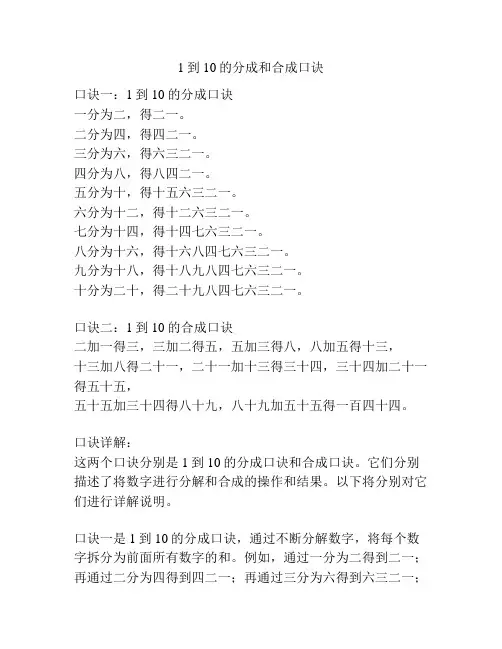 1 到 10 的分成和合成口诀

口诀一：1 到 10 的分成口诀
一分为二，得二一。
二分为四，得四二一。
三分为六，得六三二一。
四分为八，得八四二一。
五分为十，得十五六三二一。
六分为十二，得十二六三二一。
七分为十四，得十四七六三二一。
八分为十六，得十六八四七六三二一。
九分为十八，得十八九八四七六三二一。
十分为二十，得二十九八四七六三二一。

口诀二：1 到 10 的合成口诀
二加一得三，三加二得五，五加三得八，八加五得十三，
十三加八得二十一，二十一加十三得三十四，三十四加二十一得五十五，
五十五加三十四得八十九，八十九加五十五得一百四十四。

口诀详解：
这两个口诀分别是 1 到 10 的分成口诀和合成口诀。它们分别描述了将数字进行分解和合成的操作和结果。以下将分别对它们进行详解说明。

口诀一是 1 到 10 的分成口诀，通过不断分解数字，将每个数字拆分为前面所有数字的和。例如，通过一分为二得到二一；再通过二分为四得到四二一；再通过三分为六得到六三二一；